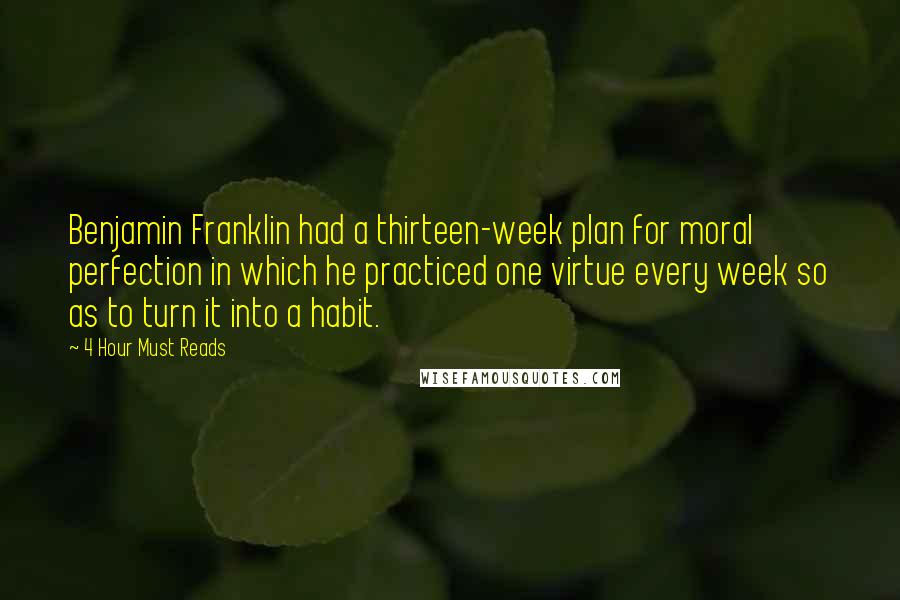 Benjamin Franklin had a thirteen-week plan for moral perfection in which he practiced one virtue every week so as to turn it into a habit.

~ 4 Hour Must Reads

WISEFAMOUSQUOTES.COM